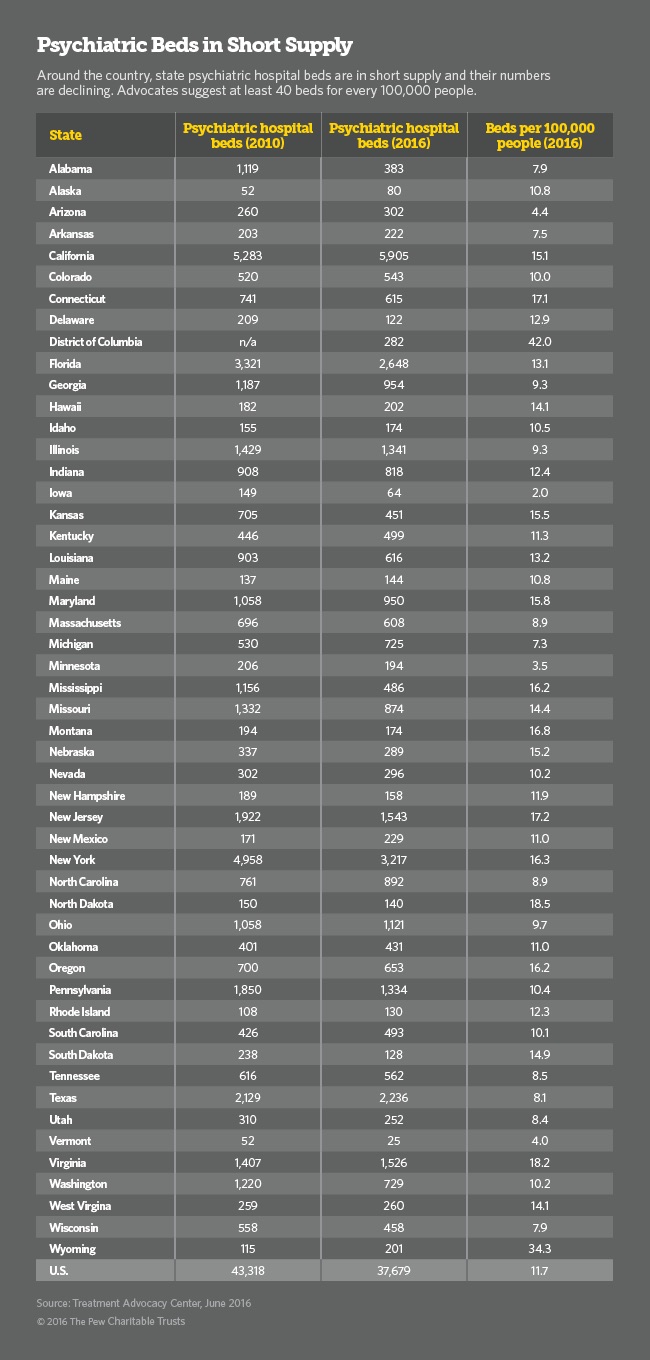 Psychiatric Beds in Short Supply

Around the country, state psychiatric hospital beds are in short supply and their numbers are declining. Advocates suggest at least 40 beds for every 100,000 people.

| State | Psychiatric hospital beds (2010) | Psychiatric hospital beds (2016) | Beds per 100,000 people (2016) |
|---|---|---|---|
| Alabama | 1,119 | 383 | 7.9 |
| Alaska | 52 | 80 | 10.8 |
| Arizona | 260 | 302 | 4.4 |
| Arkansas | 203 | 222 | 7.5 |
| California | 5,283 | 5,905 | 15.1 |
| Colorado | 520 | 543 | 10.0 |
| Connecticut | 741 | 615 | 17.1 |
| Delaware | 209 | 122 | 12.9 |
| District of Columbia | n/a | 282 | 42.0 |
| Florida | 3,321 | 2,648 | 13.1 |
| Georgia | 1,187 | 954 | 9.3 |
| Hawaii | 182 | 202 | 14.1 |
| Idaho | 155 | 174 | 10.5 |
| Illinois | 1,429 | 1,341 | 9.3 |
| Indiana | 908 | 818 | 12.4 |
| Iowa | 149 | 64 | 2.0 |
| Kansas | 705 | 451 | 15.5 |
| Kentucky | 446 | 499 | 11.3 |
| Louisiana | 903 | 616 | 13.2 |
| Maine | 137 | 144 | 10.8 |
| Maryland | 1,058 | 950 | 15.8 |
| Massachusetts | 696 | 608 | 8.9 |
| Michigan | 530 | 725 | 7.3 |
| Minnesota | 206 | 194 | 3.5 |
| Mississippi | 1,156 | 486 | 16.2 |
| Missouri | 1,332 | 874 | 14.4 |
| Montana | 194 | 174 | 16.8 |
| Nebraska | 337 | 289 | 15.2 |
| Nevada | 302 | 296 | 10.2 |
| New Hampshire | 189 | 158 | 11.9 |
| New Jersey | 1,922 | 1,543 | 17.2 |
| New Mexico | 171 | 229 | 11.0 |
| New York | 4,958 | 3,217 | 16.3 |
| North Carolina | 761 | 892 | 8.9 |
| North Dakota | 150 | 140 | 18.5 |
| Ohio | 1,058 | 1,121 | 9.7 |
| Oklahoma | 401 | 431 | 11.0 |
| Oregon | 700 | 653 | 16.2 |
| Pennsylvania | 1,850 | 1,334 | 10.4 |
| Rhode Island | 108 | 130 | 12.3 |
| South Carolina | 426 | 493 | 10.1 |
| South Dakota | 238 | 128 | 14.9 |
| Tennessee | 616 | 562 | 8.5 |
| Texas | 2,129 | 2,236 | 8.1 |
| Utah | 310 | 252 | 8.4 |
| Vermont | 52 | 25 | 4.0 |
| Virginia | 1,407 | 1,526 | 18.2 |
| Washington | 1,220 | 729 | 10.2 |
| West Virgina | 259 | 260 | 14.1 |
| Wisconsin | 558 | 458 | 7.9 |
| Wyoming | 115 | 201 | 34.3 |
| U.S. | 43,318 | 37,679 | 11.7 |

Source: Treatment Advocacy Center, June 2016
© 2016 The Pew Charitable Trusts